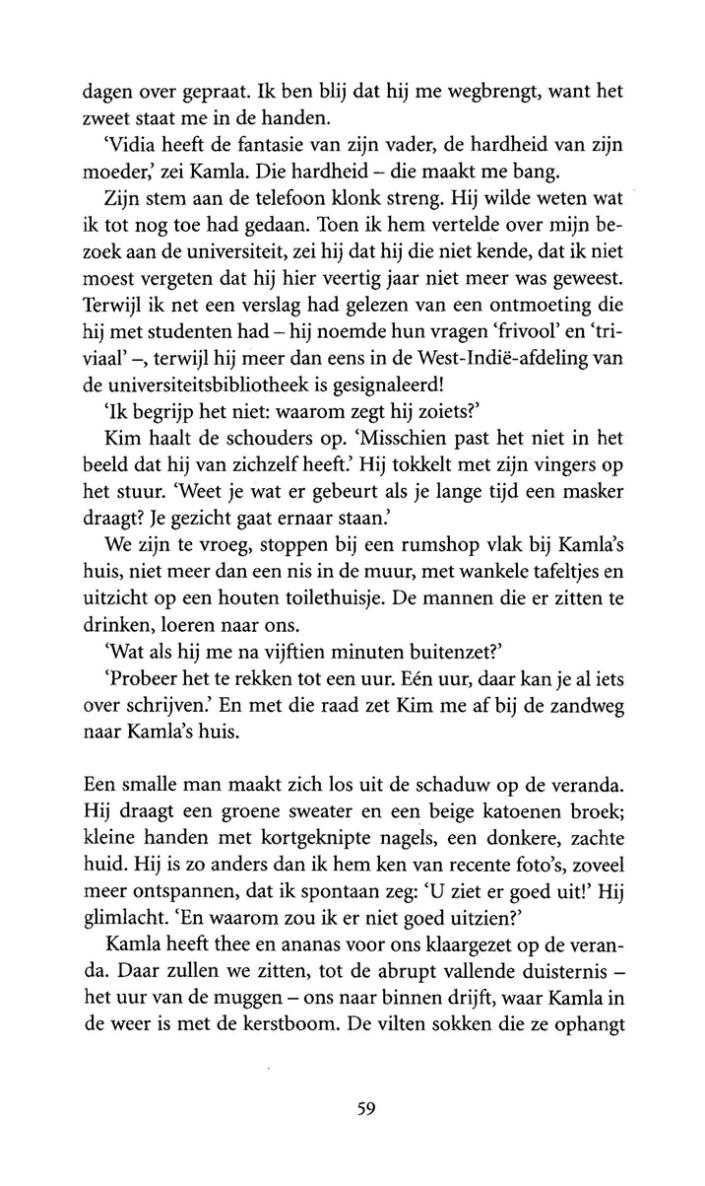 dagen over gepraat. Ik ben blij dat hij me wegbrengt, want het zweet staat me in de handen.

'Vidia heeft de fantasie van zijn vader, de hardheid van zijn moeder,' zei Kamla. Die hardheid – die maakt me bang.

Zijn stem aan de telefoon klonk streng. Hij wilde weten wat ik tot nog toe had gedaan. Toen ik hem vertelde over mijn bezoek aan de universiteit, zei hij dat hij die niet kende, dat ik niet moest vergeten dat hij hier veertig jaar niet meer was geweest. Terwijl ik net een verslag had gelezen van een ontmoeting die hij met studenten had – hij noemde hun vragen 'frivool' en 'triviaal' –, terwijl hij meer dan eens in de West-Indië-afdeling van de universiteitsbibliotheek is gesignaleerd!

'Ik begrijp het niet: waarom zegt hij zoiets?'

Kim haalt de schouders op. 'Misschien past het niet in het beeld dat hij van zichzelf heeft.' Hij tokkelt met zijn vingers op het stuur. 'Weet je wat er gebeurt als je lange tijd een masker draagt? Je gezicht gaat ernaar staan.'

We zijn te vroeg, stoppen bij een rumshop vlak bij Kamla's huis, niet meer dan een nis in de muur, met wankele tafeltjes en uitzicht op een houten toilethuisje. De mannen die er zitten te drinken, loeren naar ons.

'Wat als hij me na vijftien minuten buitenzet?'

'Probeer het te rekken tot een uur. Eén uur, daar kan je al iets over schrijven.' En met die raad zet Kim me af bij de zandweg naar Kamla's huis.

Een smalle man maakt zich los uit de schaduw op de veranda. Hij draagt een groene sweater en een beige katoenen broek; kleine handen met kortgeknipte nagels, een donkere, zachte huid. Hij is zo anders dan ik hem ken van recente foto's, zoveel meer ontspannen, dat ik spontaan zeg: 'U ziet er goed uit!' Hij glimlacht. 'En waarom zou ik er niet goed uitzien?'

Kamla heeft thee en ananas voor ons klaargezet op de veranda. Daar zullen we zitten, tot de abrupt vallende duisternis – het uur van de muggen – ons naar binnen drijft, waar Kamla in de weer is met de kerstboom. De vilten sokken die ze ophangt

59